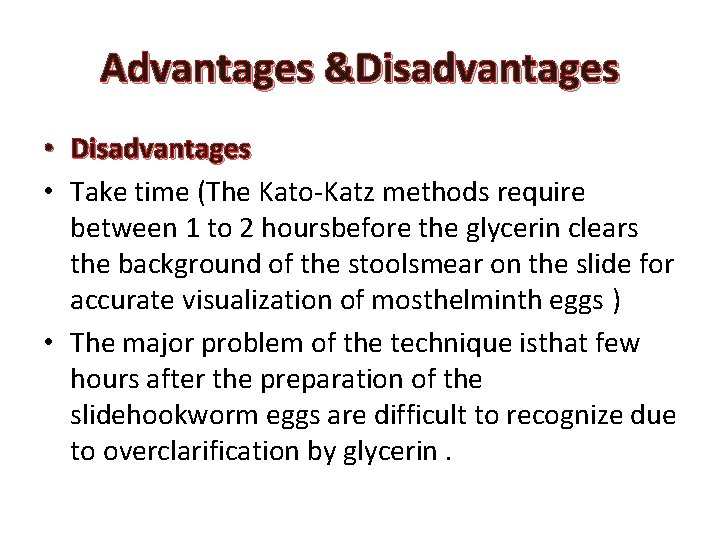 Advantages &Disadvantages

• Disadvantages

• Take time (The Kato-Katz methods require between 1 to 2 hoursbefore the glycerin clears the background of the stoolsmear on the slide for accurate visualization of mosthelminth eggs )

• The major problem of the technique isthat few hours after the preparation of the slidehookworm eggs are difficult to recognize due to overclarification by glycerin .